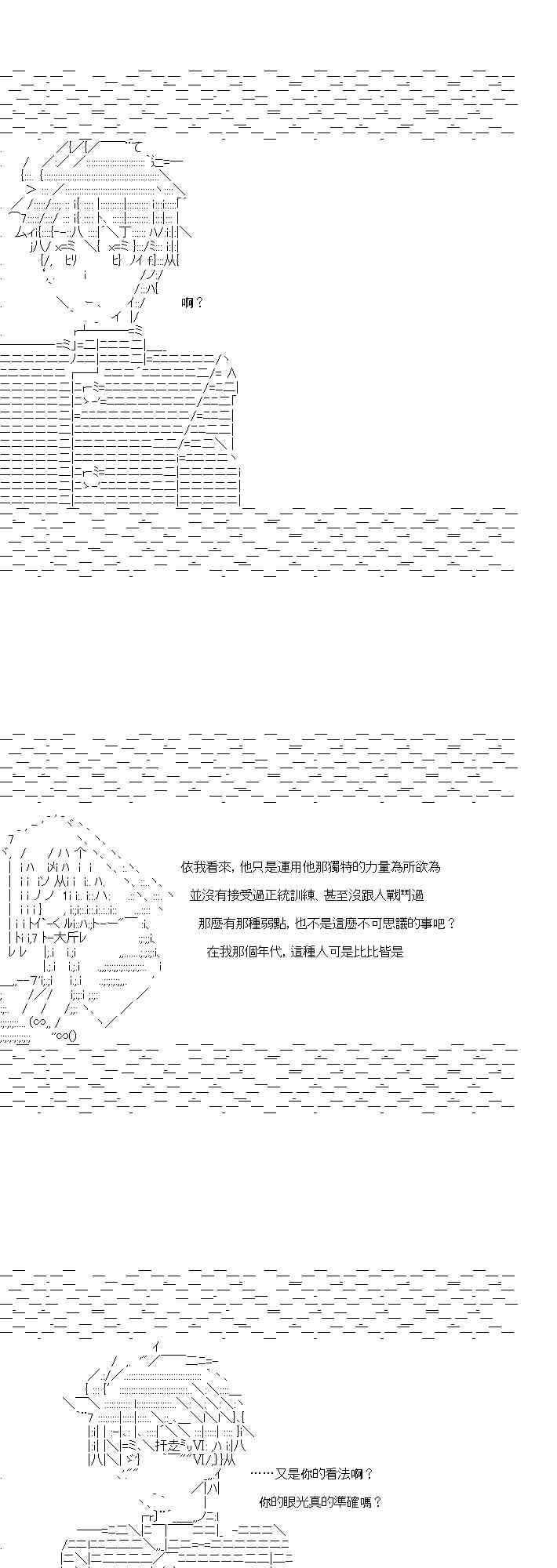 啊？

依我看來，他只是運用他那獨特的力量為所欲為

並沒有接受過正統訓練、甚至沒跟人戰鬥過

那麼有那種弱點，也不是這麼不可思議的事吧？

在我那個年代，這種人可是比比皆是

……又是你的看法啊？

你的眼光真的準確嗎？